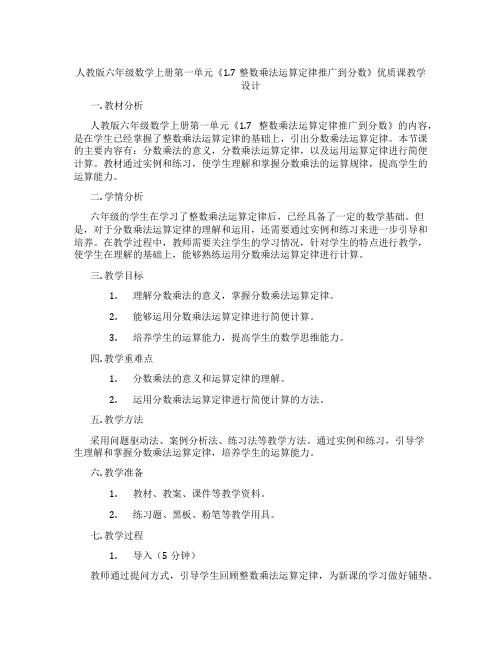 人教版六年级数学上册第一单元《1.7 整数乘法运算定律推广到分数》优质课教学设计

一. 教材分析

人教版六年级数学上册第一单元《1.7 整数乘法运算定律推广到分数》的内容，是在学生已经掌握了整数乘法运算定律的基础上，引出分数乘法运算定律。本节课的主要内容有：分数乘法的意义，分数乘法运算定律，以及运用运算定律进行简便计算。教材通过实例和练习，使学生理解和掌握分数乘法的运算规律，提高学生的运算能力。

二. 学情分析

六年级的学生在学习了整数乘法运算定律后，已经具备了一定的数学基础。但是，对于分数乘法运算定律的理解和运用，还需要通过实例和练习来进一步引导和培养。在教学过程中，教师需要关注学生的学习情况，针对学生的特点进行教学，使学生在理解的基础上，能够熟练运用分数乘法运算定律进行计算。

三. 教学目标

1. 理解分数乘法的意义，掌握分数乘法运算定律。

2. 能够运用分数乘法运算定律进行简便计算。

3. 培养学生的运算能力，提高学生的数学思维能力。

四. 教学重难点

1. 分数乘法的意义和运算定律的理解。

2. 运用分数乘法运算定律进行简便计算的方法。

五. 教学方法

采用问题驱动法、案例分析法、练习法等教学方法。通过实例和练习，引导学生理解和掌握分数乘法运算定律，培养学生的运算能力。

六. 教学准备

1. 教材、教案、课件等教学资料。

2. 练习题、黑板、粉笔等教学用具。

七. 教学过程

1. 导入（5 分钟）

教师通过提问方式，引导学生回顾整数乘法运算定律，为新课的学习做好铺垫。